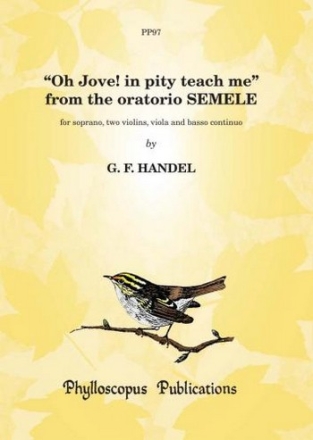 PP97

"Oh Jove! in pity teach me"
from the oratorio SEMELE

for soprano, two violins, viola and basso continuo

by

G. F. HANDEL

Phylloscopus Publications